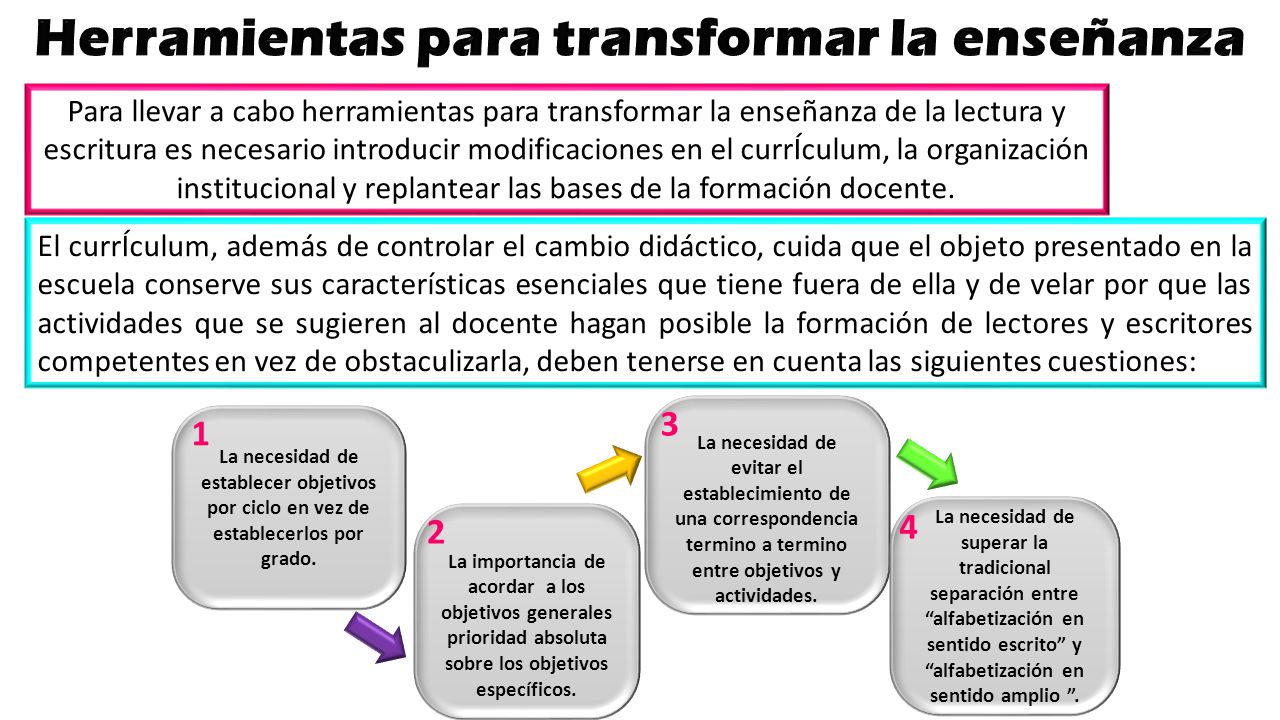 Herramientas para transformar la enseñanza

Para llevar a cabo herramientas para transformar la enseñanza de la lectura y escritura es necesario introducir modificaciones en el currÍculum, la organización institucional y replantear las bases de la formación docente.

El currÍculum, además de controlar el cambio didáctico, cuida que el objeto presentado en la escuela conserve sus características esenciales que tiene fuera de ella y de velar por que las actividades que se sugieren al docente hagan posible la formación de lectores y escritores competentes en vez de obstaculizarla, deben tenerse en cuenta las siguientes cuestiones:

1
La necesidad de establecer objetivos por ciclo en vez de establecerlos por grado.

2
La importancia de acordar a los objetivos generales prioridad absoluta sobre los objetivos específicos.

3
La necesidad de evitar el establecimiento de una correspondencia termino a termino entre objetivos y actividades.

4
La necesidad de superar la tradicional separación entre “alfabetización en sentido escrito” y “alfabetización en sentido amplio ”.